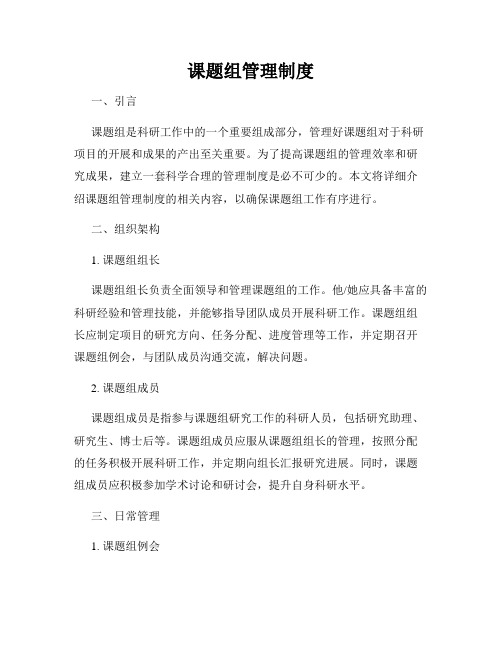 课题组管理制度

一、引言

课题组是科研工作中的一个重要组成部分，管理好课题组对于科研项目的开展和成果的产出至关重要。为了提高课题组的管理效率和研究成果，建立一套科学合理的管理制度是必不可少的。本文将详细介绍课题组管理制度的相关内容，以确保课题组工作有序进行。

二、组织架构

1. 课题组组长

课题组组长负责全面领导和管理课题组的工作。他/她应具备丰富的科研经验和管理技能，并能够指导团队成员开展科研工作。课题组组长应制定项目的研究方向、任务分配、进度管理等工作，并定期召开课题组例会，与团队成员沟通交流，解决问题。

2. 课题组成员

课题组成员是指参与课题组研究工作的科研人员，包括研究助理、研究生、博士后等。课题组成员应服从课题组组长的管理，按照分配的任务积极开展科研工作，并定期向组长汇报研究进展。同时，课题组成员应积极参加学术讨论和研讨会，提升自身科研水平。

三、日常管理

1. 课题组例会